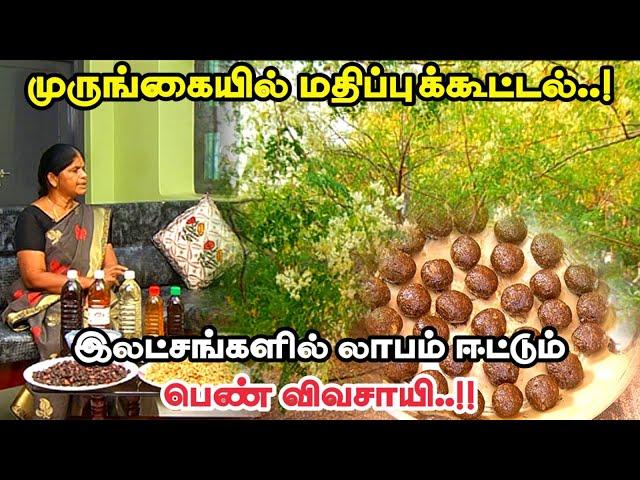 முருங்கையில் மதிப்புக்கூட்டல்..!

இலட்சங்களில் லாபம் ஈட்டும்

பெண் விவசாயி..!!